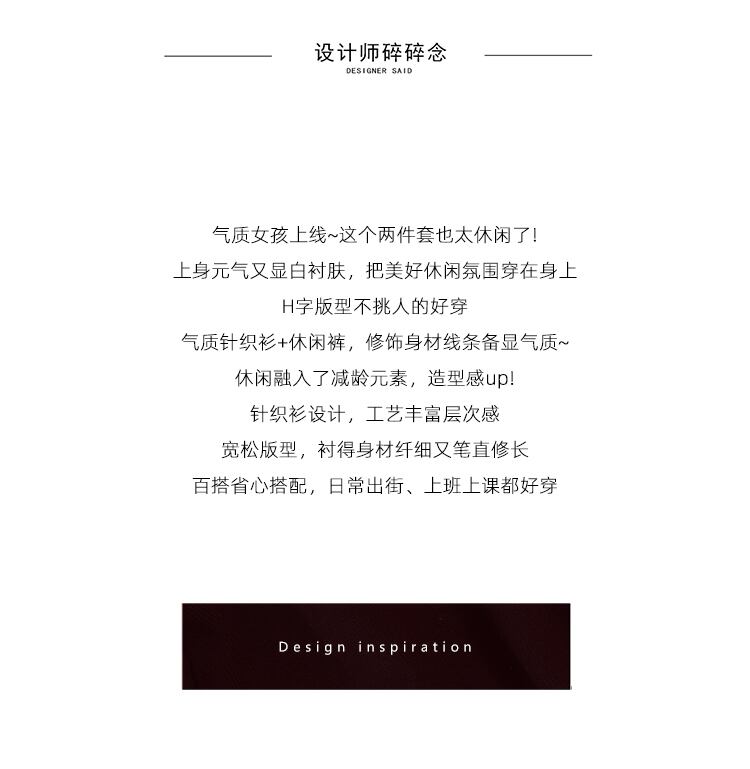 设计师碎碎念
DESIGNER SAID

气质女孩上线~这个两件套也太休闲了!
上身元气又显白衬肤，把美好休闲氛围穿在身上
H字版型不挑人的好穿
气质针织衫+休闲裤，修饰身材线条备显气质~
休闲融入了减龄元素，造型感up!
针织衫设计，工艺丰富层次感
宽松版型，衬得身材纤细又笔直修长
百搭省心搭配，日常出街、上班上课都好穿

Design inspiration